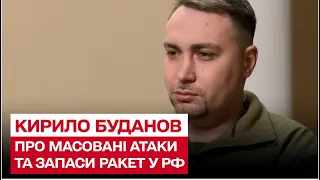 КИРИЛО БУДАНОВ
ПРО МАСОВАНІ АТАКИ ТА ЗАПАСИ РАКЕТ У РФ